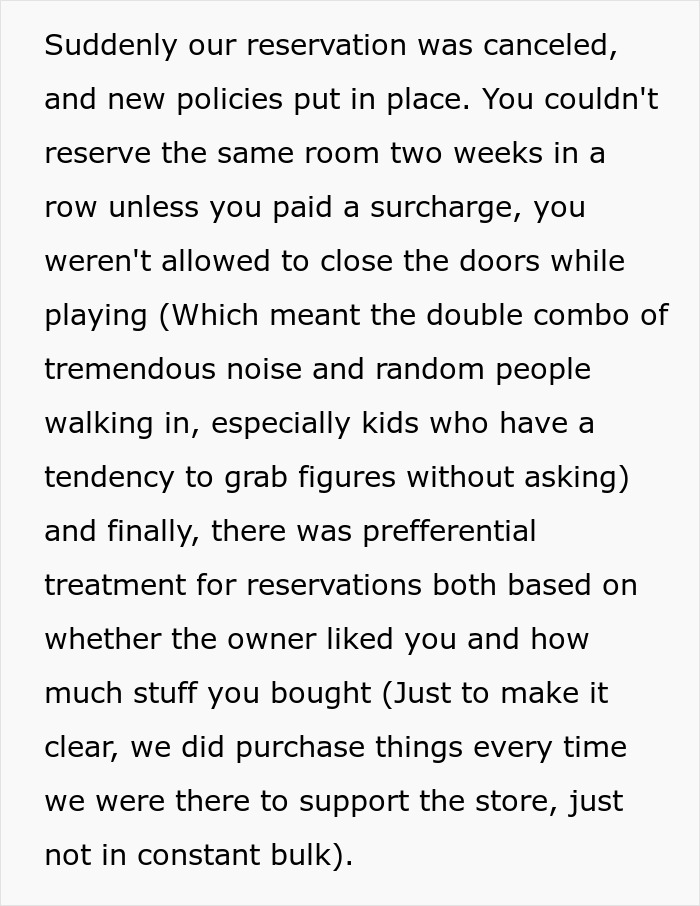 Suddenly our reservation was canceled, and new policies put in place. You couldn't reserve the same room two weeks in a row unless you paid a surcharge, you weren't allowed to close the doors while playing (Which meant the double combo of tremendous noise and random people walking in, especially kids who have a tendency to grab figures without asking) and finally, there was prefferential treatment for reservations both based on whether the owner liked you and how much stuff you bought (Just to make it clear, we did purchase things every time we were there to support the store, just not in constant bulk).